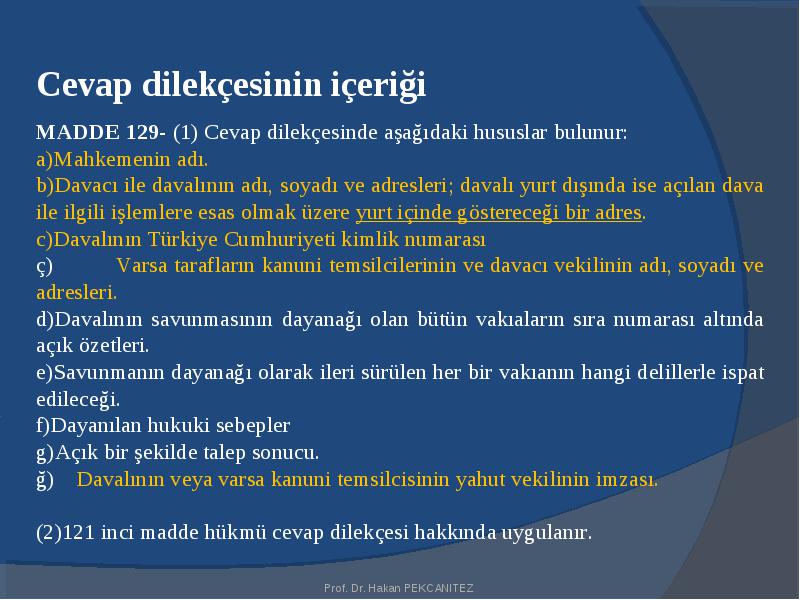 Cevap dilekçesinin içeriği

MADDE 129- (1) Cevap dilekçesinde aşağıdaki hususlar bulunur:
a)Mahkemenin adı.
b)Davacı ile davalının adı, soyadı ve adresleri; davalı yurt dışında ise açılan dava ile ilgili işlemlere esas olmak üzere yurt içinde göstereceği bir adres.
c)Davalının Türkiye Cumhuriyeti kimlik numarası
ç) Varsa tarafların kanuni temsilcilerinin ve davacı vekilinin adı, soyadı ve adresleri.
d)Davalının savunmasının dayanağı olan bütün vakıaların sıra numarası altında açık özetleri.
e)Savunmanın dayanağı olarak ileri sürülen her bir vakıanın hangi delillerle ispat edileceği.
f)Dayanılan hukuki sebepler
g)Açık bir şekilde talep sonucu.
ğ) Davalının veya varsa kanuni temsilcisinin yahut vekilinin imzası.

(2)121 inci madde hükmü cevap dilekçesi hakkında uygulanır.

Prof. Dr. Hakan PEKCANITEZ